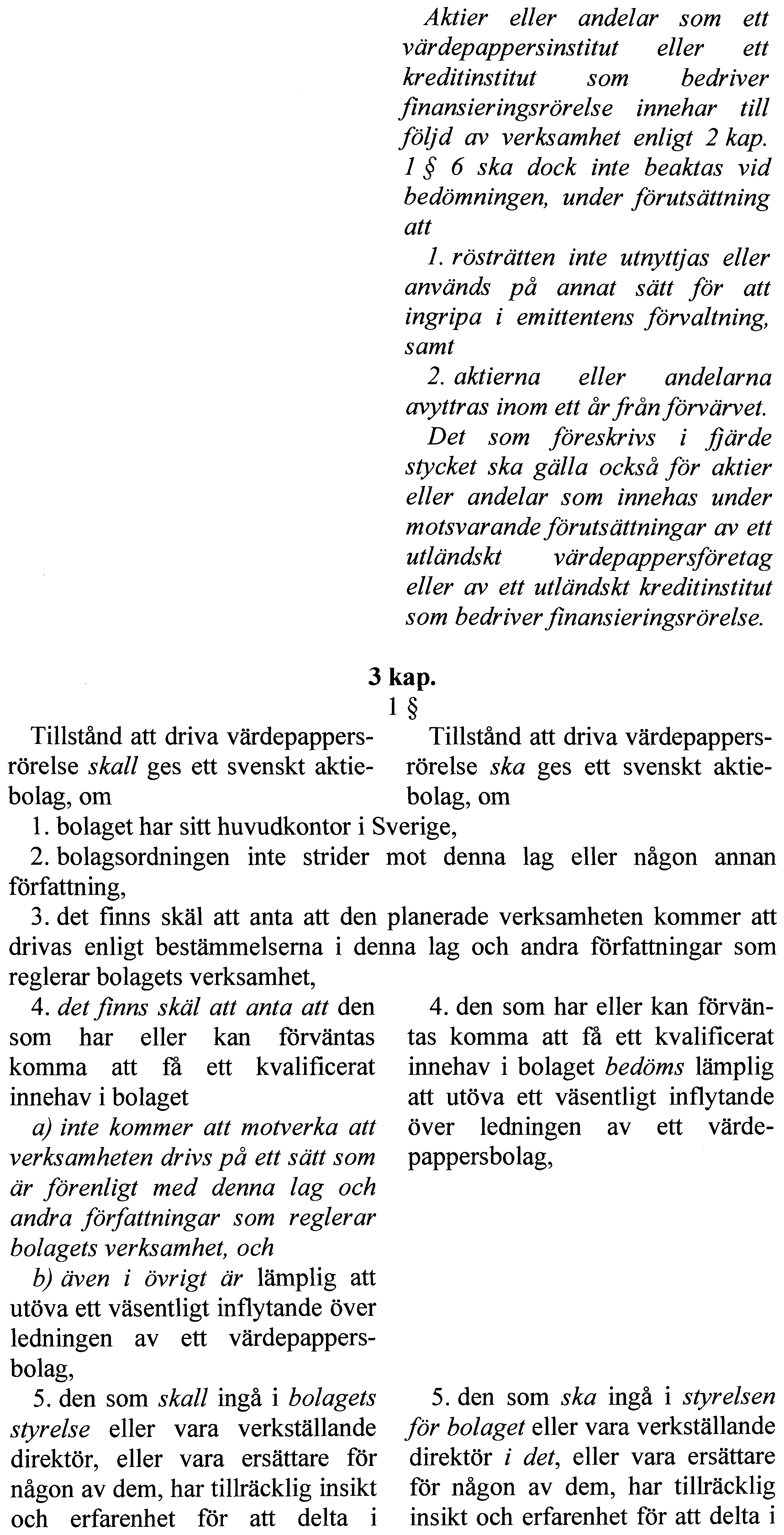 Aktier eller andelar som ett värdepappersinstitut eller ett kreditinstitut som bedriver finansieringsrörelse innehar till följd av verksamhet enligt 2 kap. 1 § 6 ska dock inte beaktas vid bedömningen, under förutsättning att

1. rösträtten inte utnyttjas eller används på annat sätt för att ingripa i emittentens förvaltning, samt

2. aktierna eller andelarna avyttras inom ett år från förvärvet.

Det som föreskrivs i fjärde stycket ska gälla också för aktier eller andelar som innehas under motsvarande förutsättningar av ett utländskt värdepappersföretag eller av ett utländskt kreditinstitut som bedriver finansieringsrörelse.

3 kap.

1 §

Tillstånd att driva värdepappersrörelse skall ges ett svenskt aktiebolag, om

Tillstånd att driva värdepappersrörelse ska ges ett svenskt aktiebolag, om

1. bolaget har sitt huvudkontor i Sverige,

2. bolagsordningen inte strider mot denna lag eller någon annan författning,

3. det finns skäl att anta att den planerade verksamheten kommer att drivas enligt bestämmelserna i denna lag och andra författningar som reglerar bolagets verksamhet,

4. det finns skäl att anta att den som har eller kan förväntas komma att få ett kvalificerat innehav i bolaget

a) inte kommer att motverka att verksamheten drivs på ett sätt som är förenligt med denna lag och andra författningar som reglerar bolagets verksamhet, och

b) även i övrigt är lämplig att utöva ett väsentligt inflytande över ledningen av ett värdepappersbolag,

5. den som skall ingå i bolagets styrelse eller vara verkställande direktör, eller vara ersättare för någon av dem, har tillräcklig insikt och erfarenhet för att delta i

4. den som har eller kan förväntas komma att få ett kvalificerat innehav i bolaget bedöms lämplig att utöva ett väsentligt inflytande över ledningen av ett värdepappersbolag,

5. den som ska ingå i styrelsen för bolaget eller vara verkställande direktör i det, eller vara ersättare för någon av dem, har tillräcklig insikt och erfarenhet för att delta i